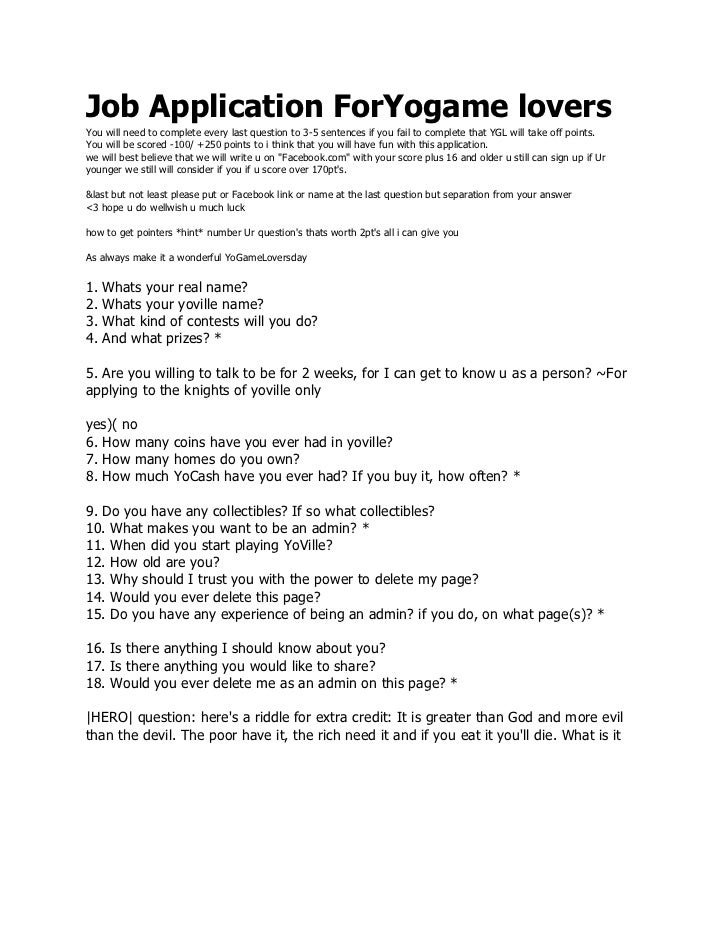 Job Application ForYogame lovers

You will need to complete every last question to 3-5 sentences if you fail to complete that YGL will take off points. You will be scored -100/ +250 points to i think that you will have fun with this application. we will best believe that we will write u on "Facebook.com" with your score plus 16 and older u still can sign up if Ur younger we still will consider if you if u score over 170pt's.

&last but not least please put or Facebook link or name at the last question but separation from your answer <3 hope u do wellwish u much luck

how to get pointers *hint* number Ur question's thats worth 2pt's all i can give you

As always make it a wonderful YoGameLoversday

1. Whats your real name?
2. Whats your yoville name?
3. What kind of contests will you do?
4. And what prizes? *

5. Are you willing to talk to be for 2 weeks, for I can get to know u as a person? ~For applying to the knights of yoville only

yes)( no
6. How many coins have you ever had in yoville?
7. How many homes do you own?
8. How much YoCash have you ever had? If you buy it, how often? *

9. Do you have any collectibles? If so what collectibles?
10. What makes you want to be an admin? *
11. When did you start playing YoVille?
12. How old are you?
13. Why should I trust you with the power to delete my page?
14. Would you ever delete this page?
15. Do you have any experience of being an admin? if you do, on what page(s)? *

16. Is there anything I should know about you?
17. Is there anything you would like to share?
18. Would you ever delete me as an admin on this page? *

|HERO| question: here's a riddle for extra credit: It is greater than God and more evil than the devil. The poor have it, the rich need it and if you eat it you'll die. What is it